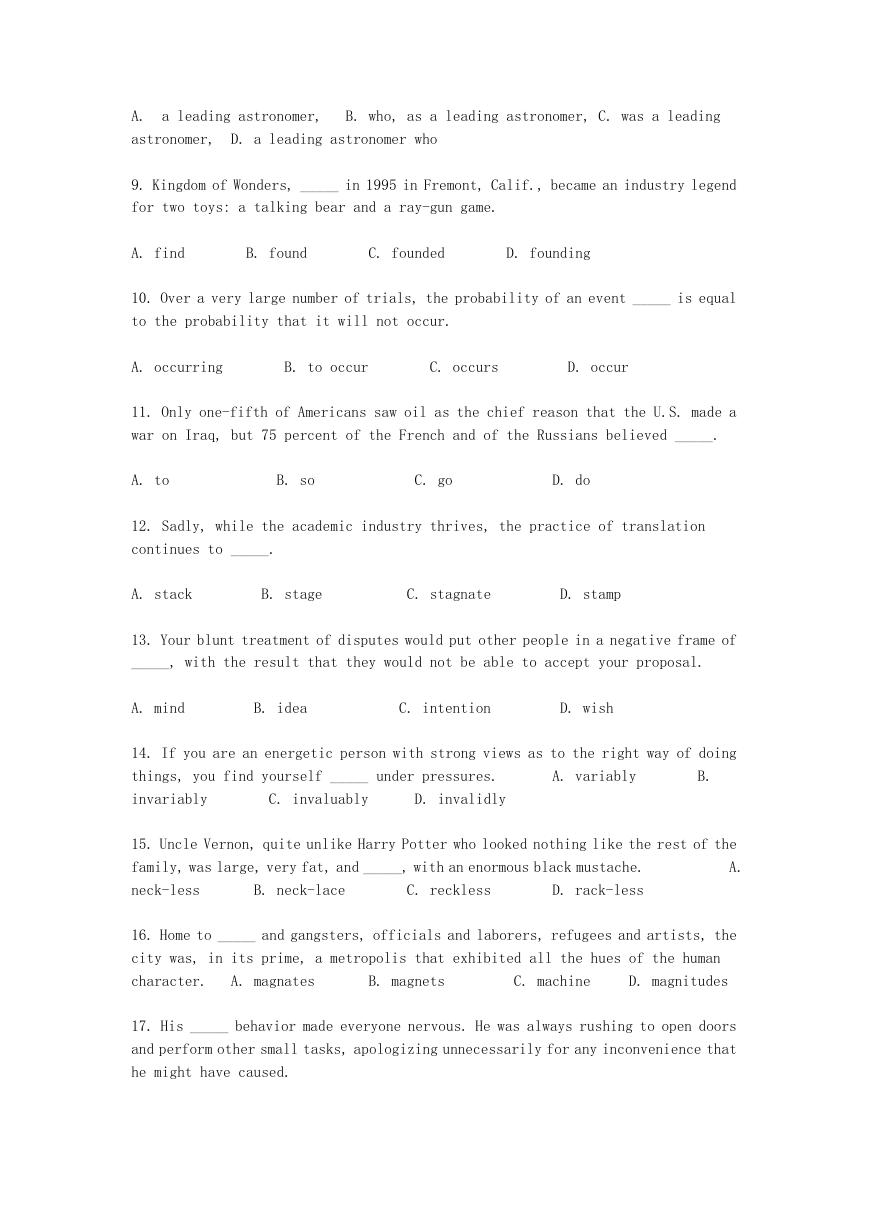 A. a leading astronomer, B. who, as a leading astronomer, C. was a leading astronomer, D. a leading astronomer who

9. Kingdom of Wonders, _____ in 1995 in Fremont, Calif., became an industry legend for two toys: a talking bear and a ray-gun game.

A. find B. found C. founded D. founding

10. Over a very large number of trials, the probability of an event _____ is equal to the probability that it will not occur.

A. occurring B. to occur C. occurs D. occur

11. Only one-fifth of Americans saw oil as the chief reason that the U.S. made a war on Iraq, but 75 percent of the French and of the Russians believed _____.

A. to B. so C. go D. do

12. Sadly, while the academic industry thrives, the practice of translation continues to _____.

A. stack B. stage C. stagnate D. stamp

13. Your blunt treatment of disputes would put other people in a negative frame of _____, with the result that they would not be able to accept your proposal.

A. mind B. idea C. intention D. wish

14. If you are an energetic person with strong views as to the right way of doing things, you find yourself _____ under pressures. A. variably B. invariably C. invaluably D. invalidly

15. Uncle Vernon, quite unlike Harry Potter who looked nothing like the rest of the family, was large, very fat, and _____, with an enormous black mustache. A. neck-less B. neck-lace C. reckless D. rack-less

16. Home to _____ and gangsters, officials and laborers, refugees and artists, the city was, in its prime, a metropolis that exhibited all the hues of the human character. A. magnates B. magnets C. machine D. magnitudes

17. His _____ behavior made everyone nervous. He was always rushing to open doors and perform other small tasks, apologizing unnecessarily for any inconvenience that he might have caused.